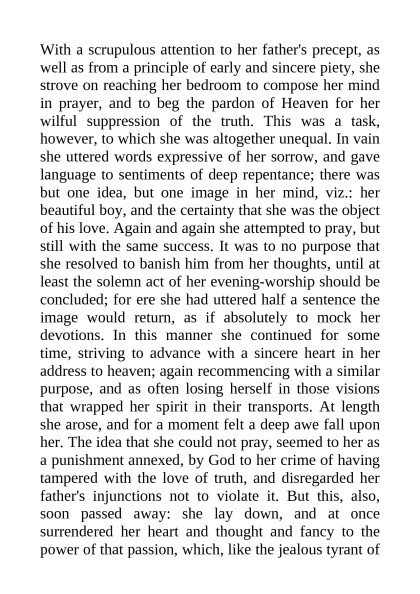 With a scrupulous attention to her father's precept, as well as from a principle of early and sincere piety, she strove on reaching her bedroom to compose her mind in prayer, and to beg the pardon of Heaven for her wilful suppression of the truth. This was a task, however, to which she was altogether unequal. In vain she uttered words expressive of her sorrow, and gave language to sentiments of deep repentance; there was but one idea, but one image in her mind, viz.: her beautiful boy, and the certainty that she was the object of his love. Again and again she attempted to pray, but still with the same success. It was to no purpose that she resolved to banish him from her thoughts, until at least the solemn act of her evening-worship should be concluded; for ere she had uttered half a sentence the image would return, as if absolutely to mock her devotions. In this manner she continued for some time, striving to advance with a sincere heart in her address to heaven; again recommencing with a similar purpose, and as often losing herself in those visions that wrapped her spirit in their transports. At length she arose, and for a moment felt a deep awe fall upon her. The idea that she could not pray, seemed to her as a punishment annexed, by God to her crime of having tampered with the love of truth, and disregarded her father's injunctions not to violate it. But this, also, soon passed away: she lay down, and at once surrendered her heart and thought and fancy to the power of that passion, which, like the jealous tyrant of